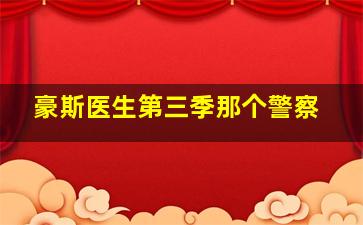 豪斯医生第三季那个警察